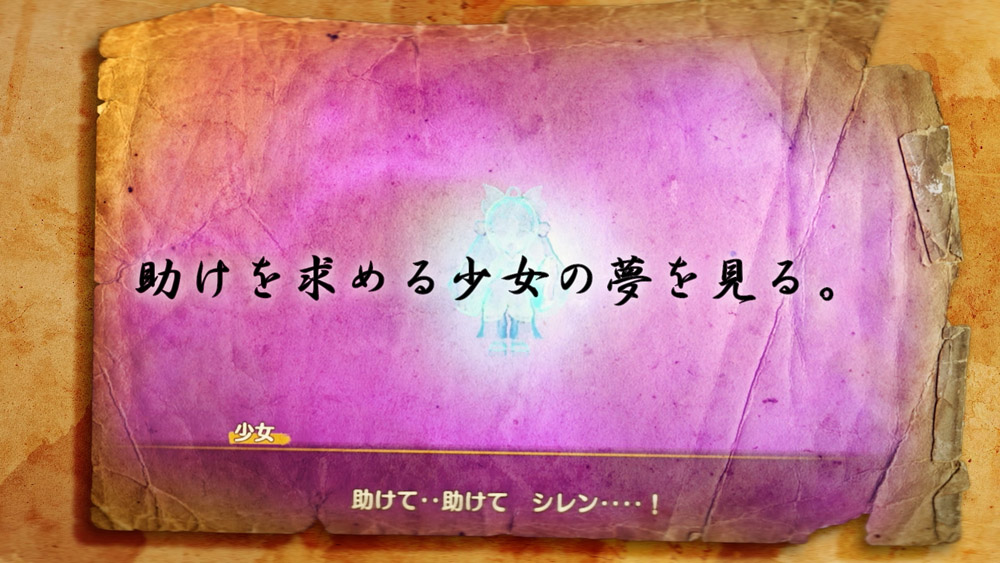 助けを求める少女の夢を見る。

少女

助けて‥助けて　シレン‥‥！